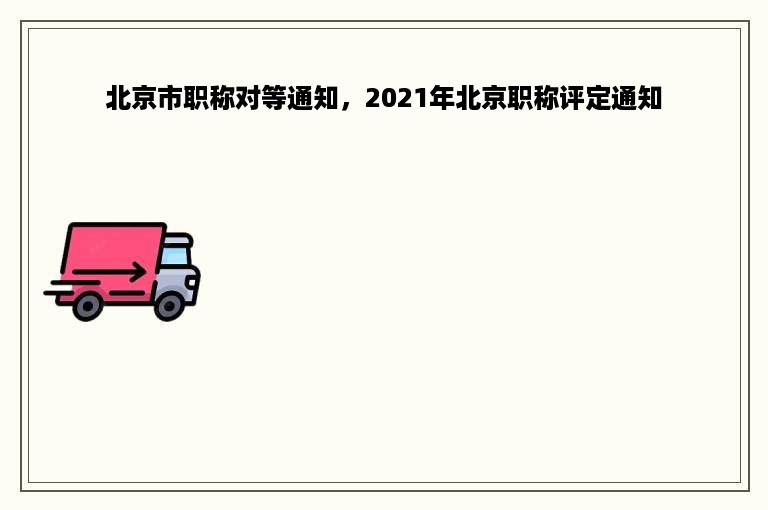 北京市职称对等通知，2021年北京职称评定通知